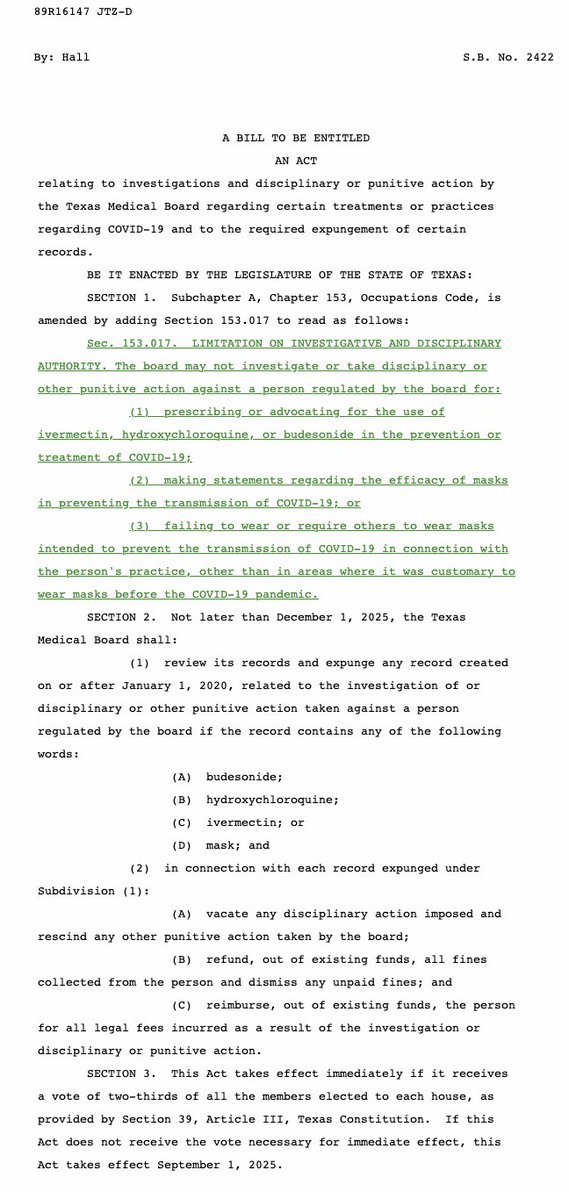 89R16147 JTZ-D

By: Hall S.B. No. 2422

A BILL TO BE ENTITLED
AN ACT

relating to investigations and disciplinary or punitive action by the Texas Medical Board regarding certain treatments or practices regarding COVID-19 and to the required expungement of certain records.

BE IT ENACTED BY THE LEGISLATURE OF THE STATE OF TEXAS:

SECTION 1. Subchapter A, Chapter 153, Occupations Code, is amended by adding Section 153.017 to read as follows:

Sec. 153.017. LIMITATION ON INVESTIGATIVE AND DISCIPLINARY AUTHORITY. The board may not investigate or take disciplinary or other punitive action against a person regulated by the board for:

(1) prescribing or advocating for the use of ivermectin, hydroxychloroquine, or budesonide in the prevention or treatment of COVID-19;

(2) making statements regarding the efficacy of masks in preventing the transmission of COVID-19; or

(3) failing to wear or require others to wear masks intended to prevent the transmission of COVID-19 in connection with the person's practice, other than in areas where it was customary to wear masks before the COVID-19 pandemic.

SECTION 2. Not later than December 1, 2025, the Texas Medical Board shall:

(1) review its records and expunge any record created on or after January 1, 2020, related to the investigation of or disciplinary or other punitive action taken against a person regulated by the board if the record contains any of the following words:

(A) budesonide;

(B) hydroxychloroquine;

(C) ivermectin; or

(D) mask; and

(2) in connection with each record expunged under Subdivision (1):

(A) vacate any disciplinary action imposed and rescind any other punitive action taken by the board;

(B) refund, out of existing funds, all fines collected from the person and dismiss any unpaid fines; and

(C) reimburse, out of existing funds, the person for all legal fees incurred as a result of the investigation or disciplinary or punitive action.

SECTION 3. This Act takes effect immediately if it receives a vote of two-thirds of all the members elected to each house, as provided by Section 39, Article III, Texas Constitution. If this Act does not receive the vote necessary for immediate effect, this Act takes effect September 1, 2025.